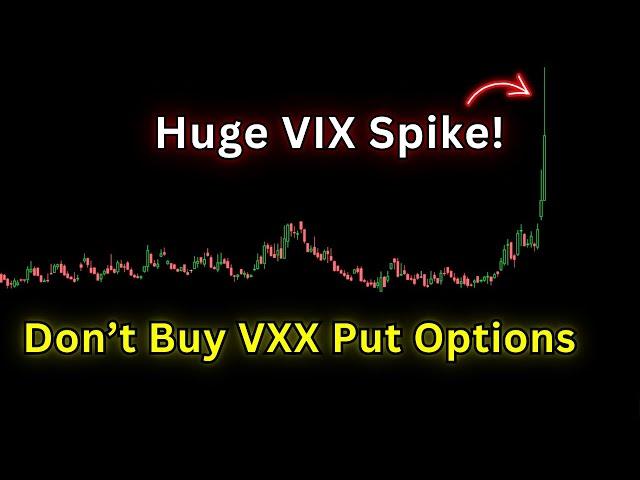 Huge VIX Spike!

Don’t Buy VXX Put Options